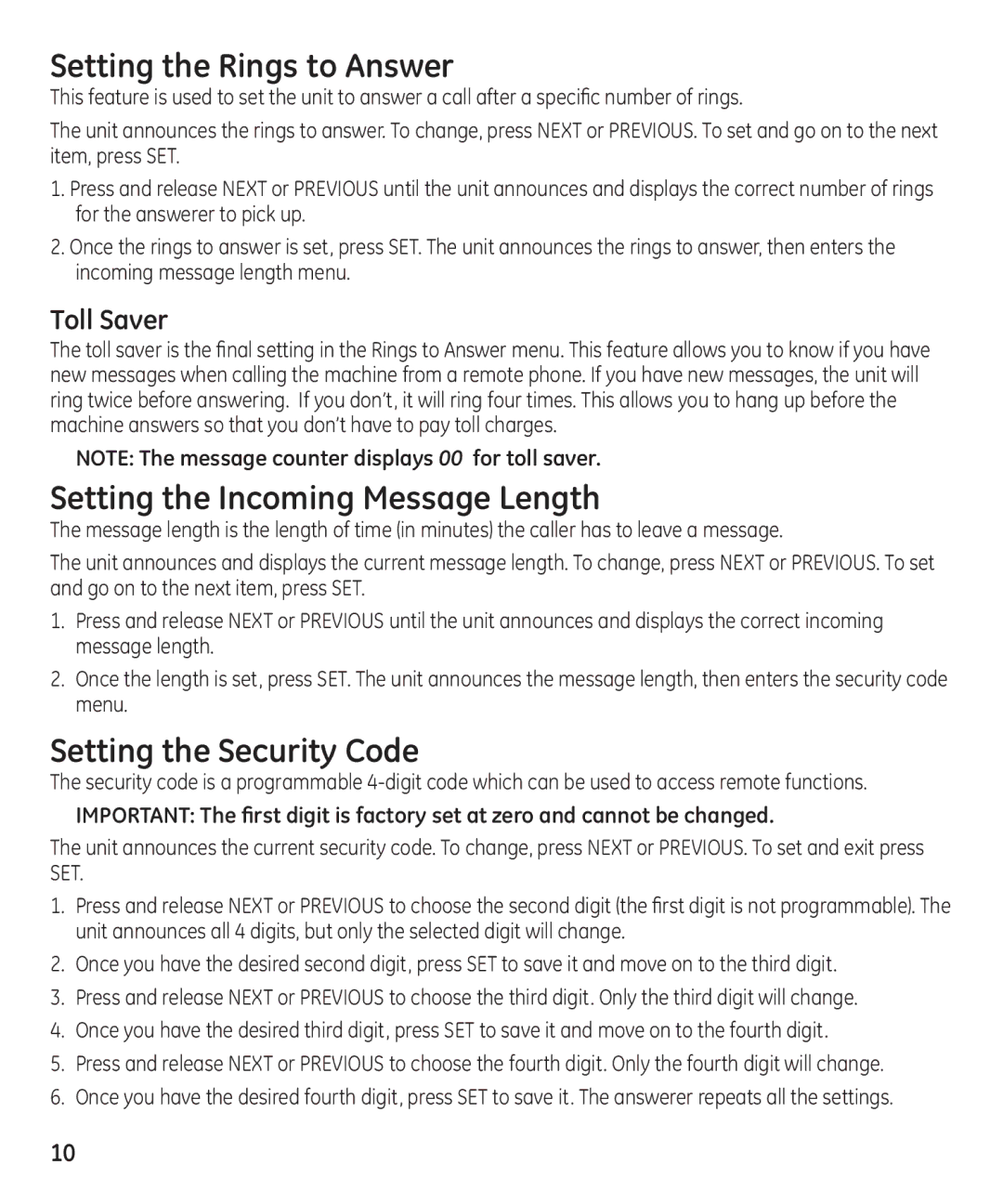 Setting the Rings to Answer

This feature is used to set the unit to answer a call after a specific number of rings.

The unit announces the rings to answer. To change, press NEXT or PREVIOUS. To set and go on to the next item, press SET.

1. Press and release NEXT or PREVIOUS until the unit announces and displays the correct number of rings for the answerer to pick up.

2. Once the rings to answer is set, press SET. The unit announces the rings to answer, then enters the incoming message length menu.

Toll Saver

The toll saver is the final setting in the Rings to Answer menu. This feature allows you to know if you have new messages when calling the machine from a remote phone. If you have new messages, the unit will ring twice before answering. If you don't, it will ring four times. This allows you to hang up before the machine answers so that you don't have to pay toll charges.

NOTE: The message counter displays 00 for toll saver.

Setting the Incoming Message Length

The message length is the length of time (in minutes) the caller has to leave a message.

The unit announces and displays the current message length. To change, press NEXT or PREVIOUS. To set and go on to the next item, press SET.

1. Press and release NEXT or PREVIOUS until the unit announces and displays the correct incoming message length.

2. Once the length is set, press SET. The unit announces the message length, then enters the security code menu.

Setting the Security Code

The security code is a programmable 4-digit code which can be used to access remote functions.

IMPORTANT: The first digit is factory set at zero and cannot be changed.

The unit announces the current security code. To change, press NEXT or PREVIOUS. To set and exit press SET.

1. Press and release NEXT or PREVIOUS to choose the second digit (the first digit is not programmable). The unit announces all 4 digits, but only the selected digit will change.

2. Once you have the desired second digit, press SET to save it and move on to the third digit.

3. Press and release NEXT or PREVIOUS to choose the third digit. Only the third digit will change.

4. Once you have the desired third digit, press SET to save it and move on to the fourth digit.

5. Press and release NEXT or PREVIOUS to choose the fourth digit. Only the fourth digit will change.

6. Once you have the desired fourth digit, press SET to save it. The answerer repeats all the settings.

10